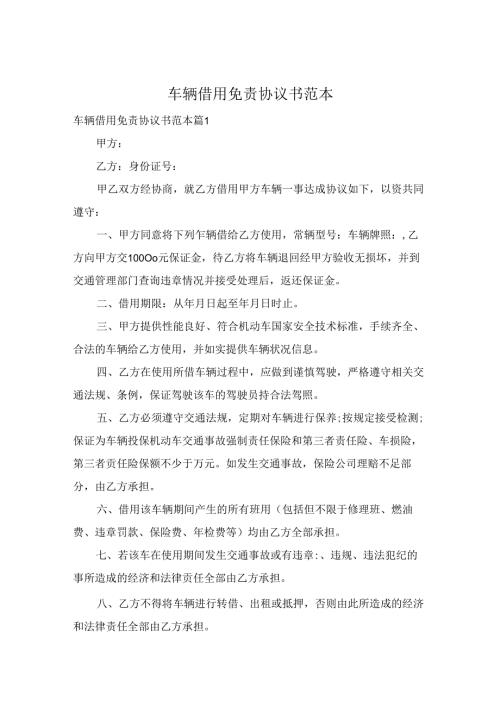 车辆借用免责协议书范本

车辆借用免责协议书范本篇1

甲方：

乙方：身份证号：

甲乙双方经协商，就乙方借用甲方车辆一事达成协议如下，以资共同遵守：

一、甲方同意将下列乍辆借给乙方使用，常辆型号：车辆牌照：，乙方向甲方交100Oo元保证金，待乙方将车辆退回经甲方验收无损坏，并到交通管理部门查询违章情况并接受处理后，返还保证金。

二、借用期限：从年月日起至年月日时止。

三、甲方提供性能良好、符合机动车国家安全技术标准，手续齐全、合法的车辆给乙方使用，并如实提供车辆状况信息。

四、乙方在使用所借车辆过程中，应做到谨慎驾驶，严格遵守相关交通法规、条例，保证驾驶该车的驾驶员持合法驾照。

五、乙方必须遵守交通法规，定期对车辆进行保养；按规定接受检测；保证为车辆投保机动车交通事故强制责任保险和第三者责任险、车损险，第三者责任险保额不少于万元。如发生交通事故，保险公司理赔不足部分，由乙方承担。

六、借用该车辆期间产生的所有班用（包括但不限于修理班、燃油费、违章罚款、保险费、年检费等）均由乙方全部承担。

七、若该车在使用期间发生交通事故或有违章：、违规、违法犯纪的事所造成的经济和法律责任全部由乙方承担。

八、乙方不得将车辆进行转借、出租或抵押，否则由此所造成的经济和法律责任全部由乙方承担。